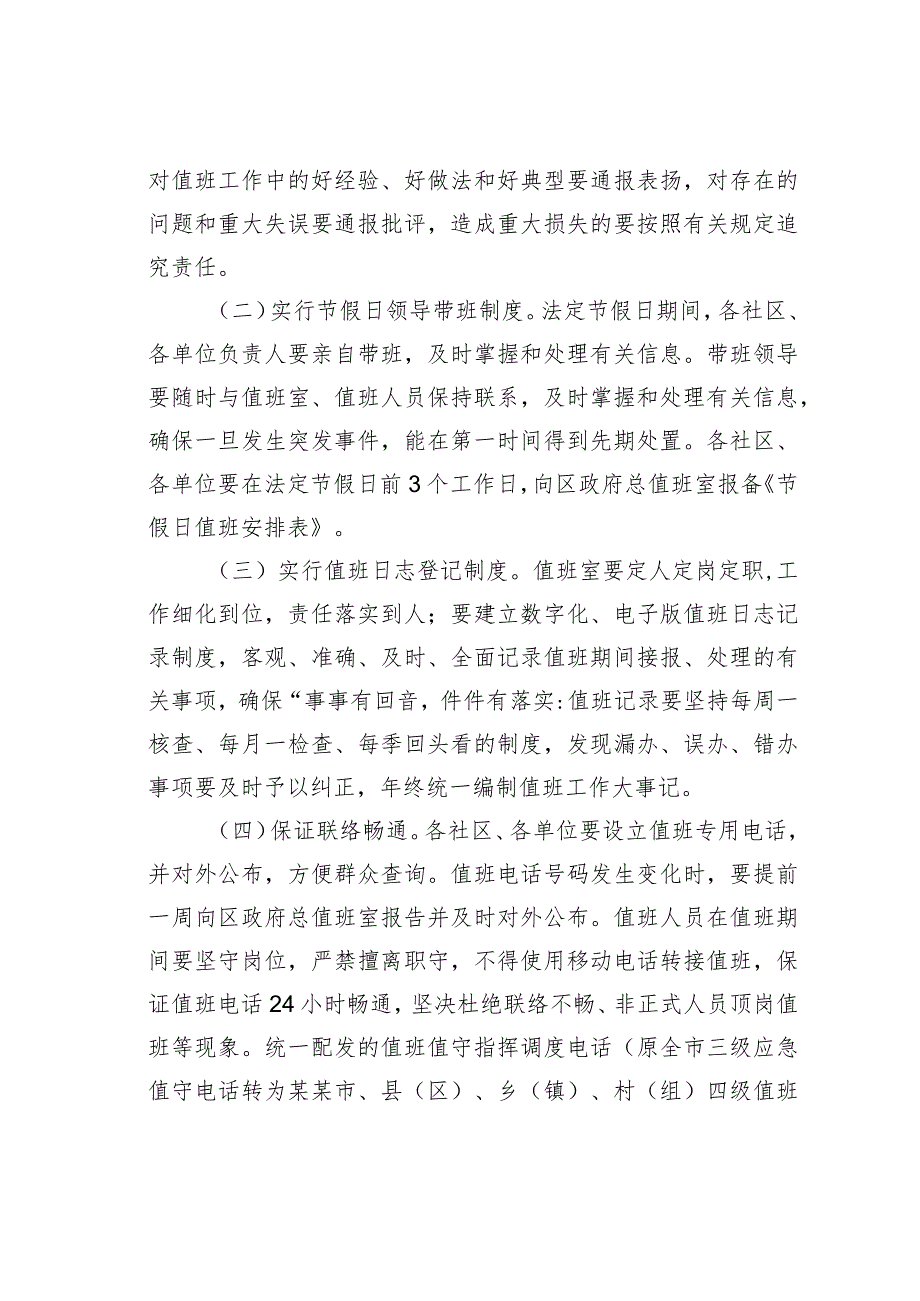 对值班工作中的好经验、好做法和好典型要通报表扬，对存在的问题和重大失误要通报批评，造成重大损失的要按照有关规定追究责任。

（二）实行节假日领导带班制度。法定节假日期间，各社区、各单位负责人要亲自带班，及时掌握和处理有关信息。带班领导要随时与值班室、值班人员保持联系，及时掌握和处理有关信息，确保一旦发生突发事件，能在第一时间得到先期处置。各社区、各单位要在法定节假日前3个工作日，向区政府总值班室报备《节假日值班安排表》。

（三）实行值班日志登记制度。值班室要定人定岗定职，工作细化到位，责任落实到人；要建立数字化、电子版值班日志记录制度，客观、准确、及时、全面记录值班期间接报、处理的有关事项，确保“事事有回音，件件有落实:值班记录要坚持每周一核查、每月一检查、每季回头看的制度，发现漏办、误办、错办事项要及时予以纠正，年终统一编制值班工作大事记。

（四）保证联络畅通。各社区、各单位要设立值班专用电话，并对外公布，方便群众查询。值班电话号码发生变化时，要提前一周向区政府总值班室报告并及时对外公布。值班人员在值班期间要坚守岗位，严禁擅离职守，不得使用移动电话转接值班，保证值班电话24小时畅通，坚决杜绝联络不畅、非正式人员顶岗值班等现象。统一配发的值班值守指挥调度电话（原全市三级应急值守电话转为某某市、县（区）、乡（镇）、村（组）四级值班